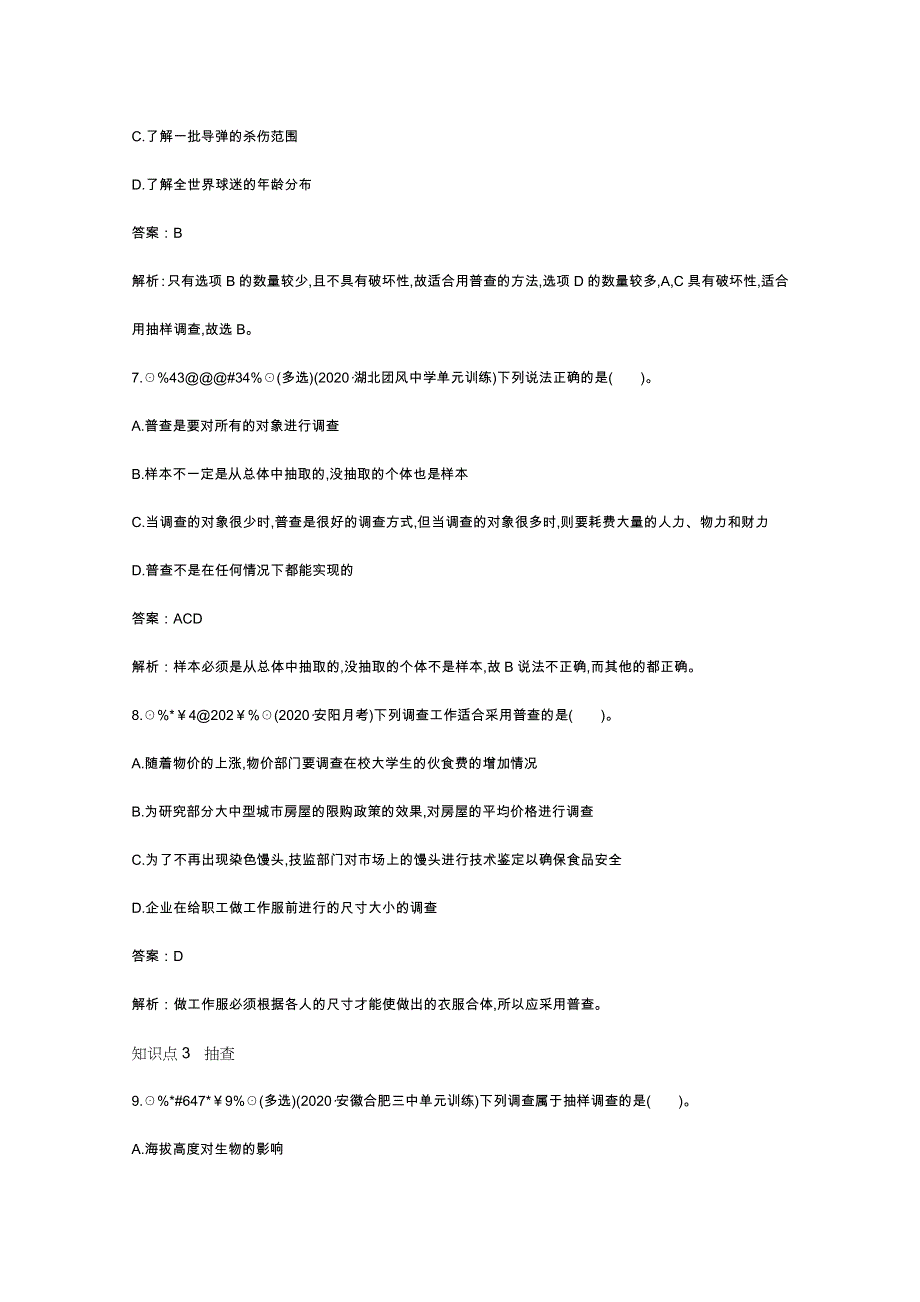 C.了解一批导弹的杀伤范围

D.了解全世界球迷的年龄分布

答案：B

解析：只有选项 B 的数量较少,且不具有破坏性,故适合用普查的方法,选项 D 的数量较多,A,C 具有破坏性,适合用抽样调查,故选 B。

7.☉%43@@@#34%☉(多选)(2020·湖北团风中学单元训练)下列说法正确的是(　　)。

A.普查是要对所有的对象进行调查

B.样本不一定是从总体中抽取的,没抽取的个体也是样本

C.当调查的对象很少时,普查是很好的调查方式,但当调查的对象很多时,则要耗费大量的人力、物力和财力

D.普查不是在任何情况下都能实现的

答案：ACD

解析：样本必须是从总体中抽取的,没抽取的个体不是样本,故 B 说法不正确,而其他的都正确。

8.☉%*¥4@202¥%☉(2020·安阳月考)下列调查工作适合采用普查的是(　　)。

A.随着物价的上涨,物价部门要调查在校大学生的伙食费的增加情况

B.为研究部分大中型城市房屋的限购政策的效果,对房屋的平均价格进行调查

C.为了不再出现染色馒头,技监部门对市场上的馒头进行技术鉴定以确保食品安全

D.企业在给职工做工作服前进行的尺寸大小的调查

答案：D

解析：做工作服必须根据各人的尺寸才能使做出的衣服合体,所以应采用普查。

知识点 3　抽查

9.☉%*#647*¥9%☉(多选)(2020·安徽合肥三中单元训练)下列调查属于抽样调查的是(　　)。

A.海拔高度对生物的影响